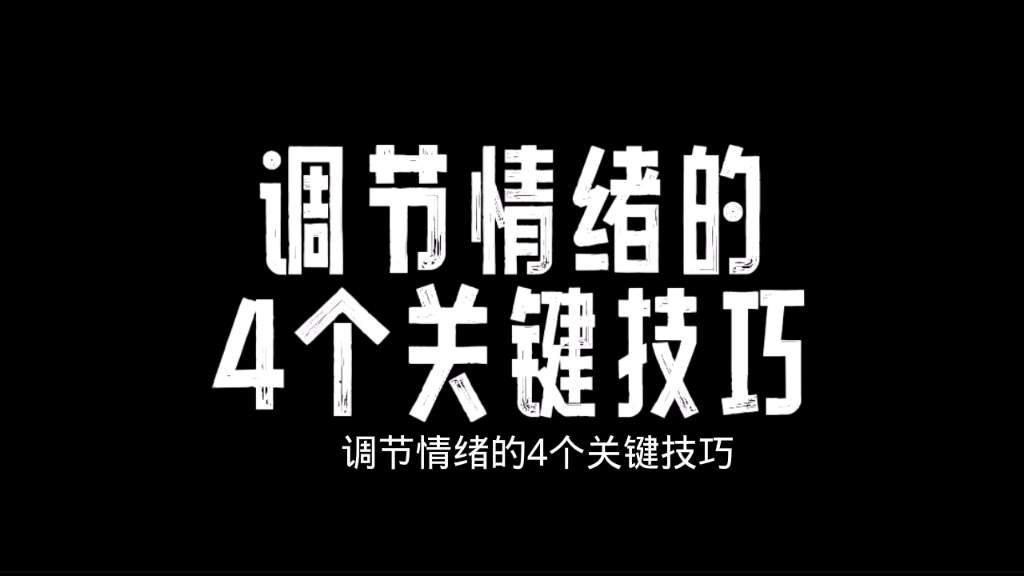 调节情绪的
4个关键技巧

调节情绪的4个关键技巧